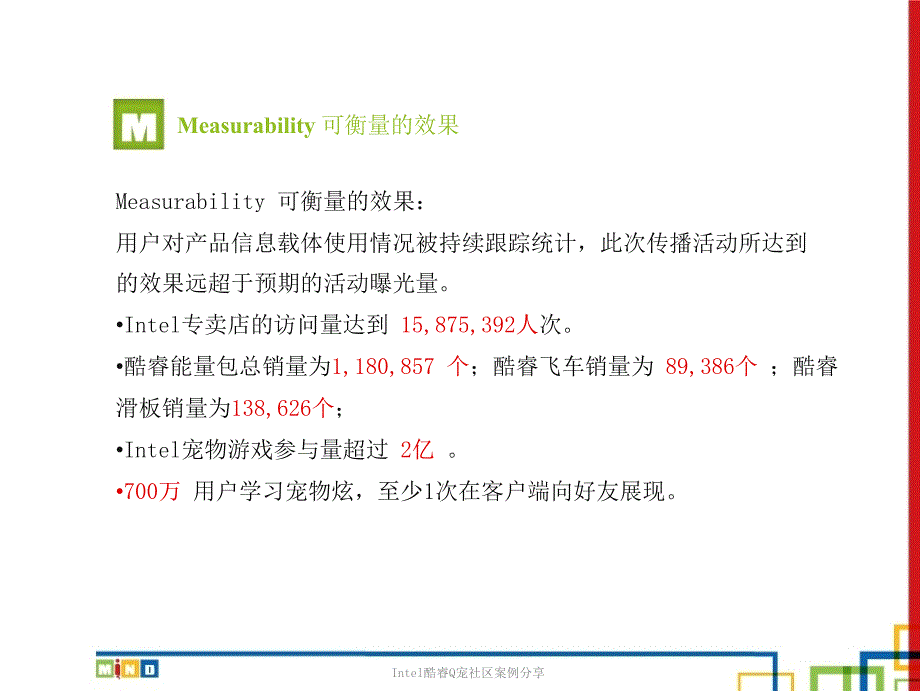 M Measurability 可衡量的效果

Measurability 可衡量的效果：
用户对产品信息载体使用情况被持续跟踪统计，此次传播活动所达到的效果远超于预期的活动曝光量。
•Intel专卖店的访问量达到 15,875,392人次。
•酷睿能量包总销量为1,180,857 个；酷睿飞车销量为 89,386个 ；酷睿滑板销量为138,626个；
•Intel宠物游戏参与量超过 2亿 。
•700万 用户学习宠物炫，至少1次在客户端向好友展现。

MIND

Intel酷睿Q宠社区案例分享